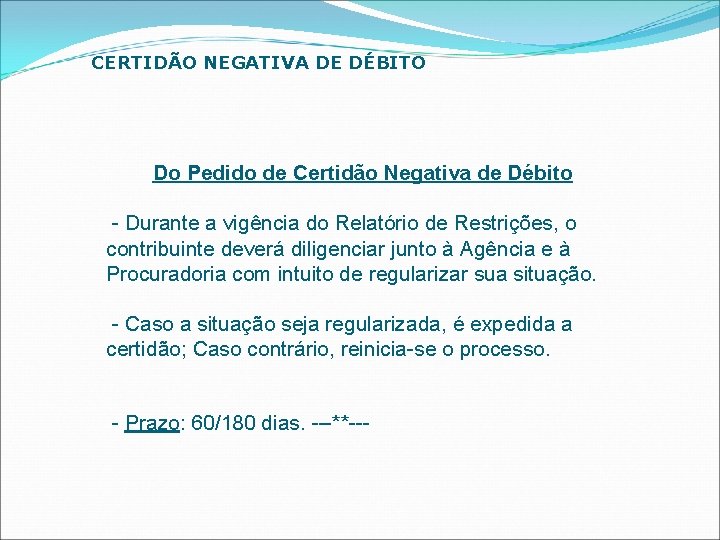 CERTIDÃO NEGATIVA DE DÉBITO

Do Pedido de Certidão Negativa de Débito

- Durante a vigência do Relatório de Restrições, o contribuinte deverá diligenciar junto à Agência e à Procuradoria com intuito de regularizar sua situação.

- Caso a situação seja regularizada, é expedida a certidão; Caso contrário, reinicia-se o processo.

- Prazo: 60/180 dias. -–**---